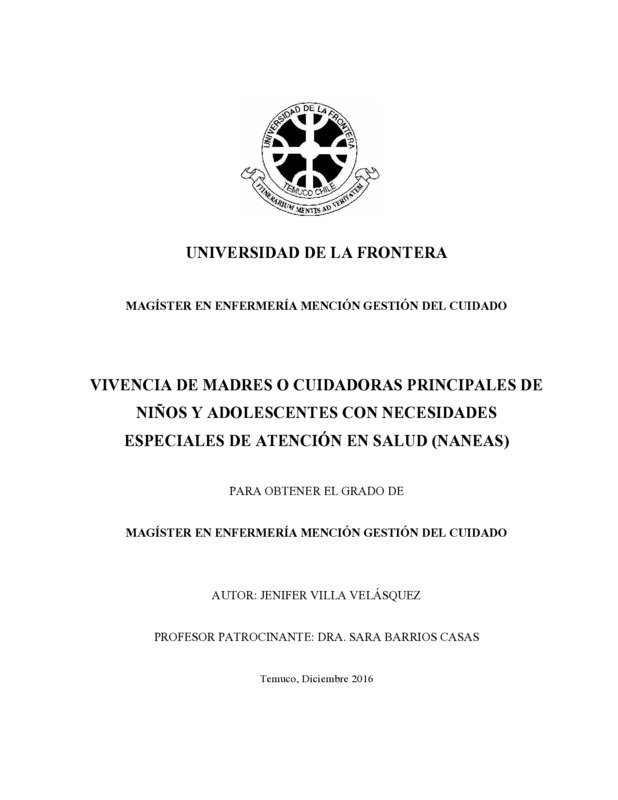 UNIVERSIDAD DE LA FRONTERA
TEMUCO CHILE
ITINERARIUM MENTIS AD VERITATEM

UNIVERSIDAD DE LA FRONTERA

MAGÍSTER EN ENFERMERÍA MENCIÓN GESTIÓN DEL CUIDADO

VIVENCIA DE MADRES O CUIDADORAS PRINCIPALES DE NIÑOS Y ADOLESCENTES CON NECESIDADES ESPECIALES DE ATENCIÓN EN SALUD (NANEAS)

PARA OBTENER EL GRADO DE

MAGÍSTER EN ENFERMERÍA MENCIÓN GESTIÓN DEL CUIDADO

AUTOR: JENIFER VILLA VELÁSQUEZ

PROFESOR PATROCINANTE: DRA. SARA BARRIOS CASAS

Temuco, Diciembre 2016